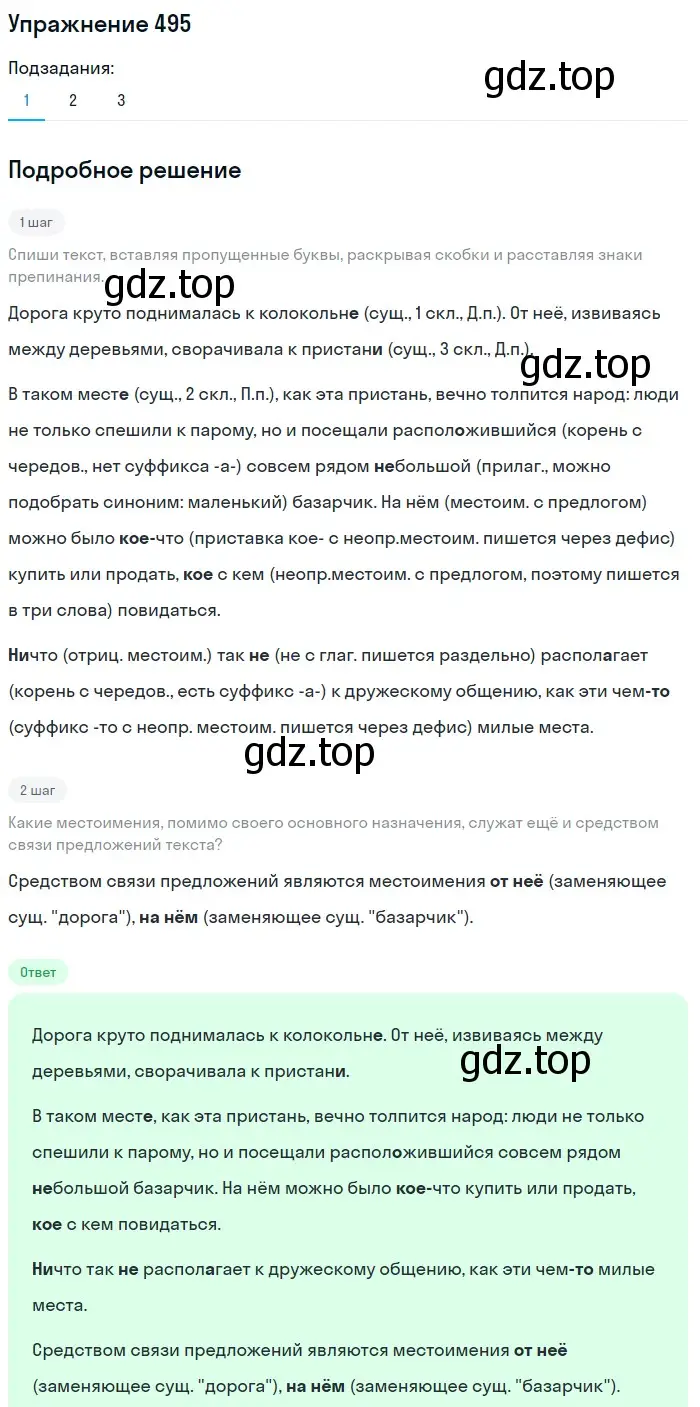 Упражнение 495

Подзадания:

1 2 3

gdz.top

Подробное решение

1 шаг

Спиши текст, вставляя пропущенные буквы, раскрывая скобки и расставляя знаки препинания.

gdz.top

Дорога круто поднималась к колокольне (сущ., 1 скл., Д.п.). От неё, извиваясь между деревьями, сворачивала к пристани (сущ., 3 скл., Д.п.).

gdz.top

В таком месте (сущ., 2 скл., П.п.), как эта пристань, вечно толпится народ: люди не только спешили к парому, но и посещали расположившийся (корень с чередов., нет суффикса -а-) совсем рядом небольшой (прилаг., можно подобрать синоним: маленький) базарчик. На нём (местоим. с предлогом) можно было кое-что (приставка кое- с неопр.местоим. пишется через дефис) купить или продать, кое с кем (неопр.местоим. с предлогом, поэтому пишется в три слова) повидаться.

Ничто (отриц. местоим.) так не (не с глаг. пишется раздельно) располагает (корень с чередов., есть суффикс -а-) к дружескому общению, как эти чем-то (суффикс -то с неопр. местоим. пишется через дефис) милые места.

gdz.top

2 шаг

Какие местоимения, помимо своего основного назначения, служат ещё и средством связи предложений текста?

Средством связи предложений являются местоимения от неё (заменяющее сущ. "дорога"), на нём (заменяющее сущ. "базарчик").

Ответ

Дорога круто поднималась к колокольне. От неё, извиваясь между деревьями, сворачивала к пристани.

gdz.top

В таком месте, как эта пристань, вечно толпится народ: люди не только спешили к парому, но и посещали расположившийся совсем рядом небольшой базарчик. На нём можно было кое-что купить или продать, кое с кем повидаться.

Ничто так не располагает к дружескому общению, как эти чем-то милые места.

Средством связи предложений являются местоимения от неё (заменяющее сущ. "дорога"), на нём (заменяющее сущ. "базарчик").